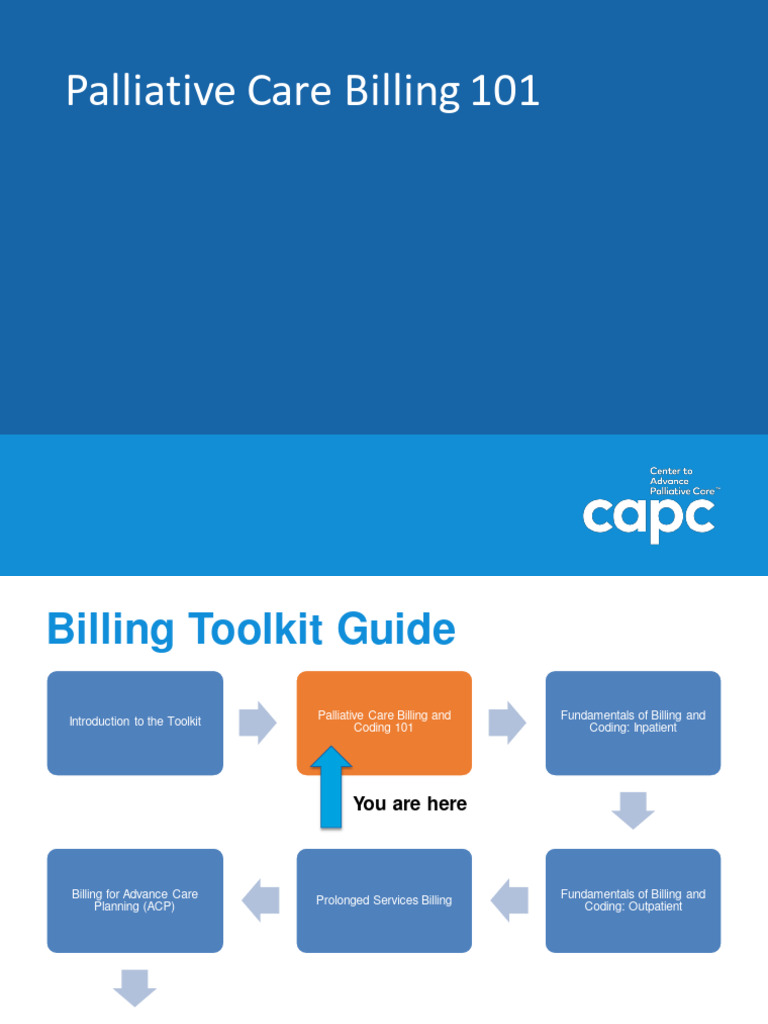 Palliative Care Billing 101

Center to Advance Palliative Care™

capc

Billing Toolkit Guide

Introduction to the Toolkit

Palliative Care Billing and Coding 101

You are here

Fundamentals of Billing and Coding: Inpatient

Fundamentals of Billing and Coding: Outpatient

Prolonged Services Billing

Billing for Advance Care Planning (ACP)